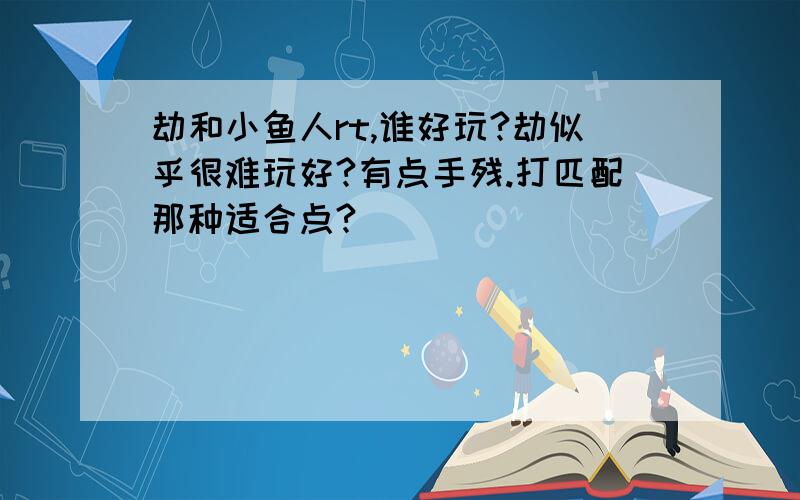 劫和小鱼人rt,谁好玩?劫似乎很难玩好?有点手残.打匹配那种适合点?